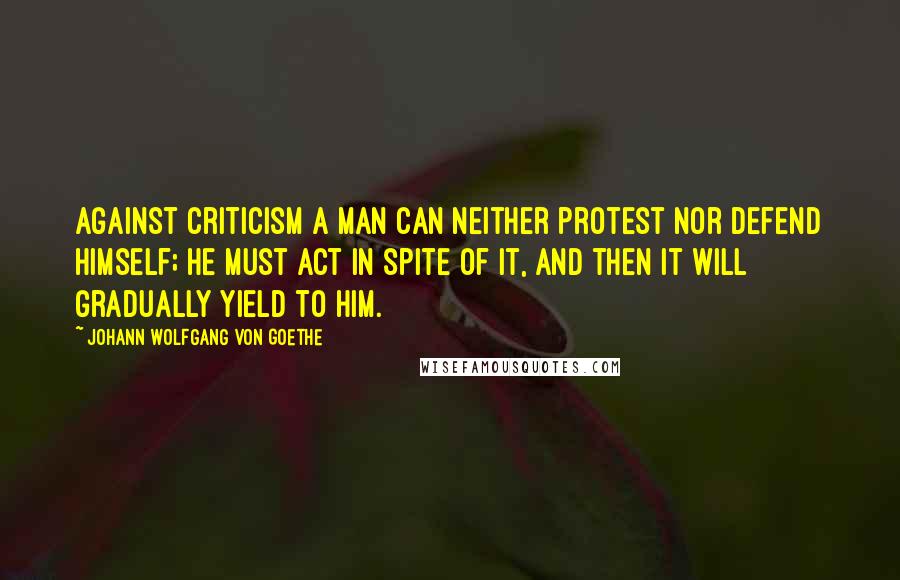 AGAINST CRITICISM A MAN CAN NEITHER PROTEST NOR DEFEND HIMSELF; HE MUST ACT IN SPITE OF IT, AND THEN IT WILL GRADUALLY YIELD TO HIM.

~ JOHANN WOLFGANG VON GOETHE

WISEFAMOUSQUOTES.COM